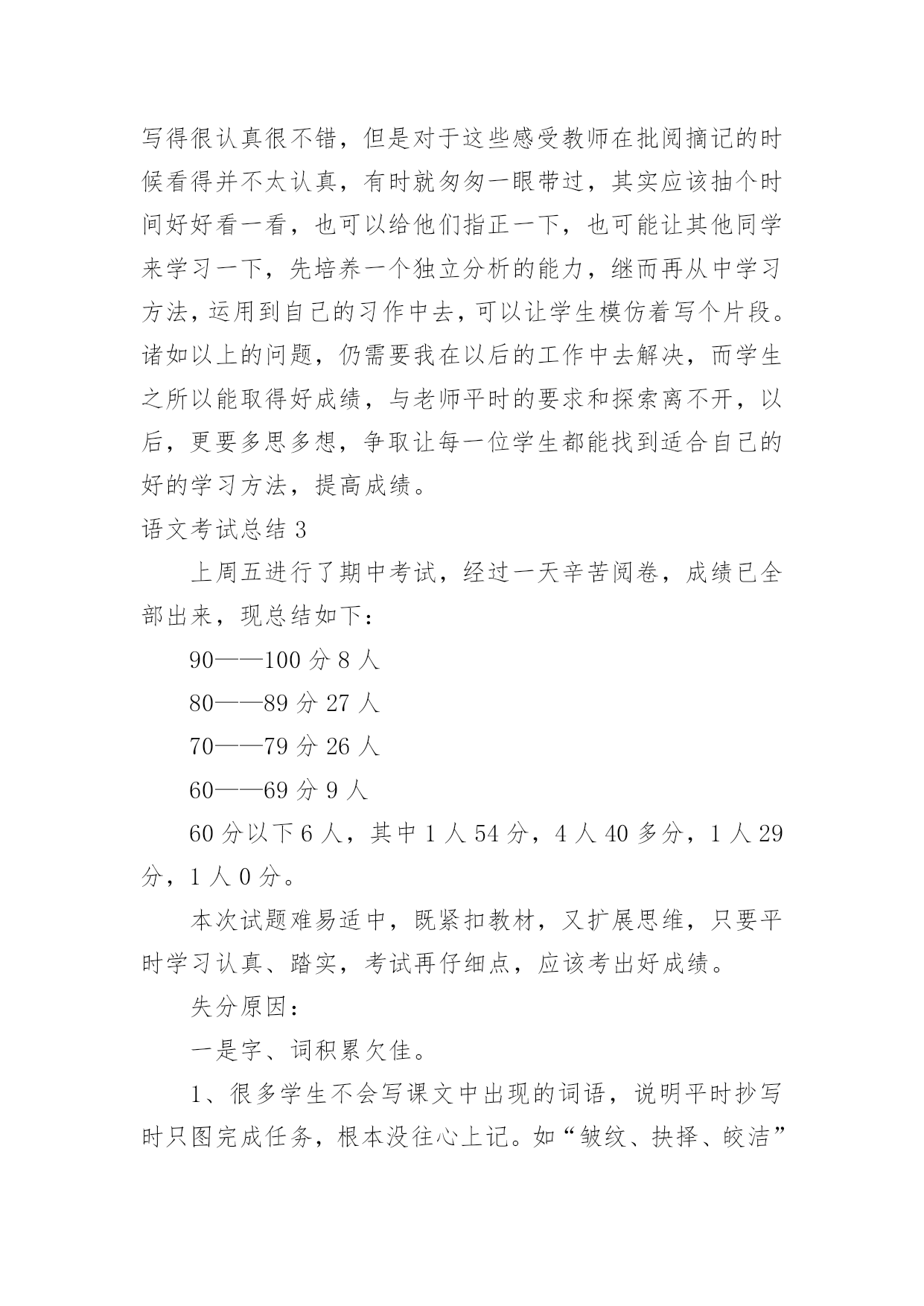 写得很认真很不错，但是对于这些感受教师在批阅摘记的时候看得并不太认真，有时就匆匆一眼带过，其实应该抽个时间好好看一看，也可以给他们指正一下，也可能让其他同学来学习一下，先培养一个独立分析的能力，继而再从中学习方法，运用到自己的习作中去，可以让学生模仿着写个片段。诸如以上的问题，仍需要我在以后的工作中去解决，而学生之所以能取得好成绩，与老师平时的要求和探索离不开，以后，更要多思多想，争取让每一位学生都能找到适合自己的好的学习方法，提高成绩。

语文考试总结 3

上周五进行了期中考试，经过一天辛苦阅卷，成绩已全部出来，现总结如下：

90——100 分 8 人

80——89 分 27 人

70——79 分 26 人

60——69 分 9 人

60 分以下 6 人，其中 1 人 54 分，4 人 40 多分，1 人 29 分，1 人 0 分。

本次试题难易适中，既紧扣教材，又扩展思维，只要平时学习认真、踏实，考试再仔细点，应该考出好成绩。

失分原因：

一是字、词积累欠佳。

1、很多学生不会写课文中出现的词语，说明平时抄写时只图完成任务，根本没往心上记。如“皱纹、抉择、皎洁”